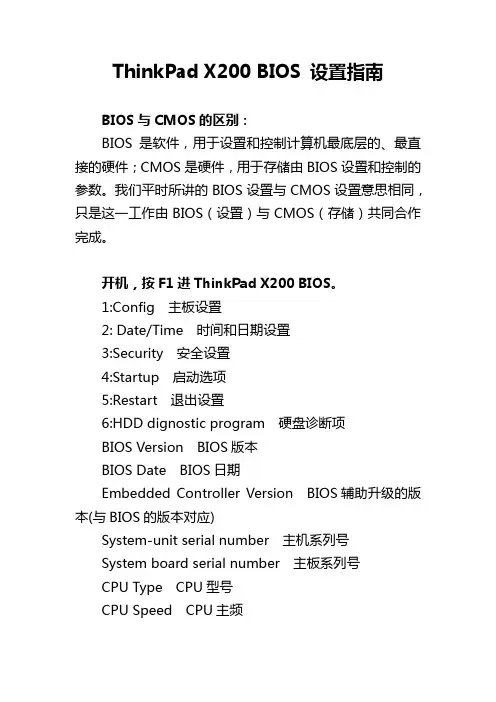 ThinkPad X200 BIOS 设置指南

BIOS 与 CMOS 的区别：

BIOS 是软件，用于设置和控制计算机最底层的、最直接的硬件；CMOS 是硬件，用于存储由 BIOS 设置和控制的参数。我们平时所讲的 BIOS 设置与 CMOS 设置意思相同，只是这一工作由 BIOS（设置）与 CMOS（存储）共同合作完成。

开机，按 F1 进 ThinkPad X200 BIOS。

1:Config 主板设置

2: Date/Time 时间和日期设置

3:Security 安全设置

4:Startup 启动选项

5:Restart 退出设置

6:HDD dignostic program 硬盘诊断项

BIOS Version BIOS 版本

BIOS Date BIOS 日期

Embedded Controller Version BIOS 辅助升级的版本(与 BIOS 的版本对应)

System-unit serial number 主机系列号

System board serial number 主板系列号

CPU Type CPU 型号

CPU Speed CPU 主频